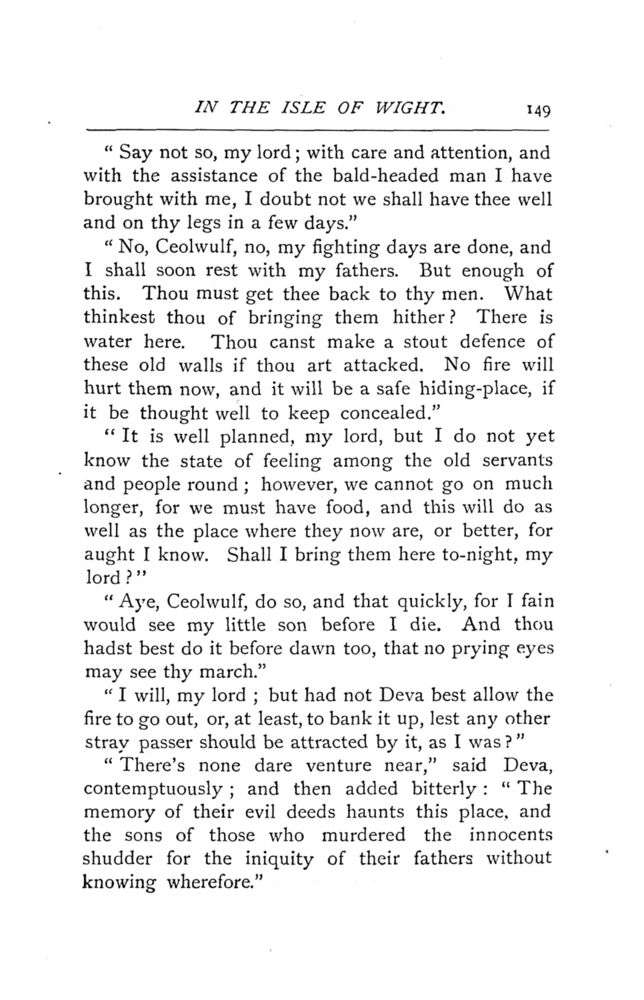 IN THE ISLE OF WIGHT. 149

" Say not so, my lord; with care and attention, and with the assistance of the bald-headed man I have brought with me, I doubt not we shall have thee well and on thy legs in a few days."

" No, Ceolwulf, no, my fighting days are done, and I shall soon rest with my fathers. But enough of this. Thou must get thee back to thy men. What thinkest thou of bringing them hither? There is water here. Thou canst make a stout defence of these old walls if thou art attacked. No fire will hurt them now, and it will be a safe hiding-place, if it be thought well to keep concealed."

" It is well planned, my lord, but I do not yet know the state of feeling among the old servants and people round; however, we cannot go on much longer, for we must have food, and this will do as well as the place where they now are, or better, for aught I know. Shall I bring them here to-night, my lord?"

" Aye, Ceolwulf, do so, and that quickly, for I fain would see my little son before I die. And thou hadst best do it before dawn too, that no prying eyes may see thy march."

" I will, my lord; but had not Deva best allow the fire to go out, or, at least, to bank it up, lest any other stray passer should be attracted by it, as I was?"

" There's none dare venture near," said Deva, contemptuously; and then added bitterly: " The memory of their evil deeds haunts this place, and the sons of those who murdered the innocents shudder for the iniquity of their fathers without knowing wherefore."